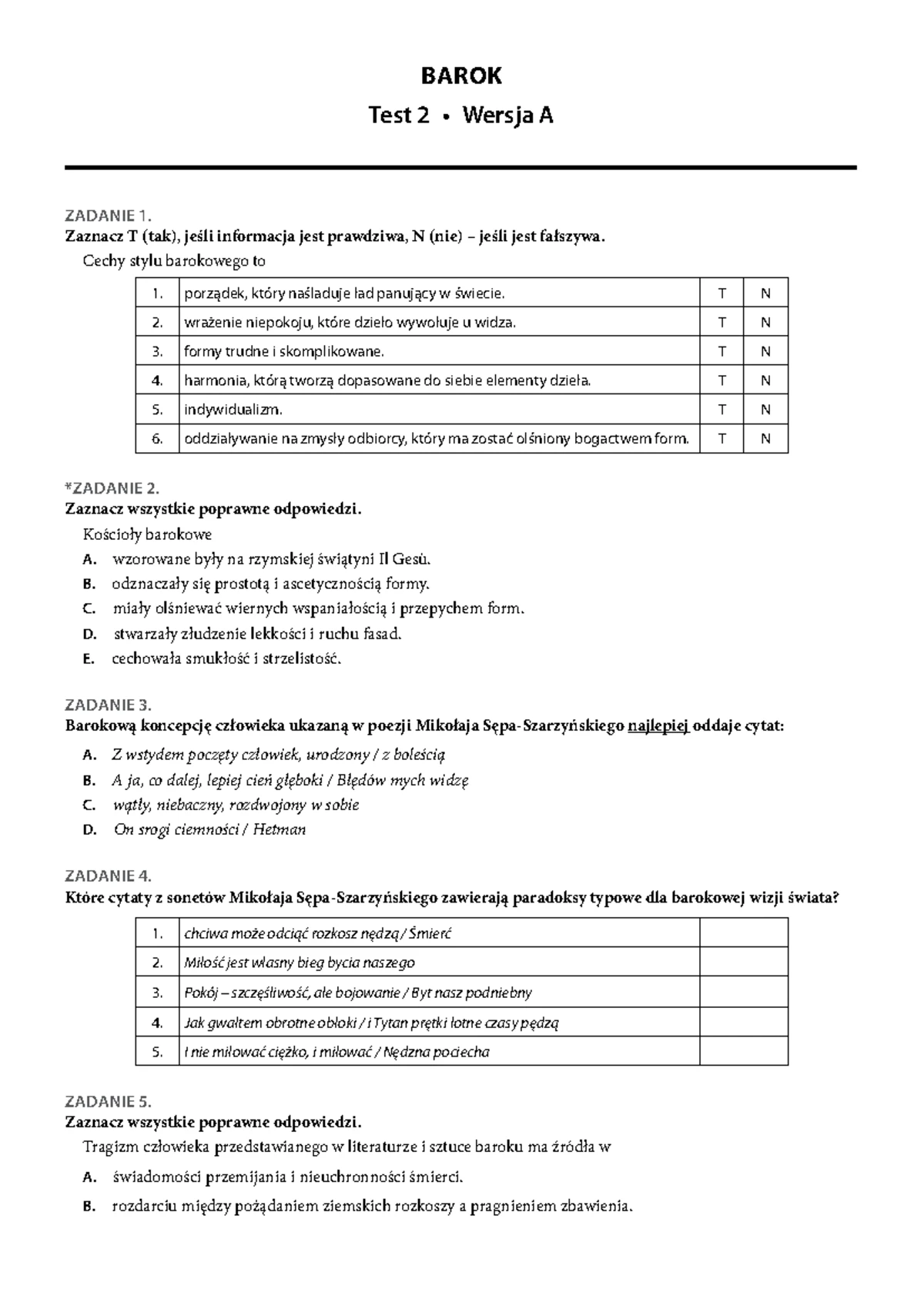 BAROK

Test 2 • Wersja A

ZADANIE 1.
Zaznacz T (tak), jeśli informacja jest prawdziwa, N (nie) – jeśli jest fałszywa.
Cechy stylu barokowego to

| 1. | porządek, który naśladuje ład panujący w świecie. | T | N |
|---|---|---|---|
| 2. | wrażenie niepokoju, które dzieło wywołuje u widza. | T | N |
| 3. | formy trudne i skomplikowane. | T | N |
| 4. | harmonia, którą tworzą dopasowane do siebie elementy dzieła. | T | N |
| 5. | indywidualizm. | T | N |
| 6. | oddziaływanie na zmysły odbiorcy, który ma zostać olśniony bogactwem form. | T | N |

*ZADANIE 2.
Zaznacz wszystkie poprawne odpowiedzi.
Kościoły barokowe
A. wzorowane były na rzymskiej świątyni Il Gesù.
B. odznaczały się prostotą i ascetycznością formy.
C. miały olśniewać wiernych wspaniałością i przepychem form.
D. stwarzały złudzenie lekkości i ruchu fasad.
E. cechowała smukłość i strzelistość.

ZADANIE 3.
Barokową koncepcję człowieka ukazaną w poezji Mikołaja Sępa-Szarzyńskiego najlepiej oddaje cytat:
A. Z wstydem poczęty człowiek, urodzony / z boleścią
B. A ja, co dalej, lepiej cień głęboki / Błędów mych widzę
C. wątły, niebaczny, rozdwojony w sobie
D. On srogi ciemności / Hetman

ZADANIE 4.
Które cytaty z sonetów Mikołaja Sępa-Szarzyńskiego zawierają paradoksy typowe dla barokowej wizji świata?

| 1. | chciwa może odciąć rozkosz nędzą / Śmierć | |
|---|---|---|
| 2. | Miłość jest własny bieg bycia naszego | |
| 3. | Pokój – szczęśliwość, ale bojowanie / Byt nasz podniebny | |
| 4. | Jak gwałtem obrotne obłoki / i Tytan prętki lotne czasy pędzą | |
| 5. | I nie miłować ciężko, i miłować / Nędzna pociecha | |

ZADANIE 5.
Zaznacz wszystkie poprawne odpowiedzi.
Tragizm człowieka przedstawianego w literaturze i sztuce baroku ma źródła w
A. świadomości przemijania i nieuchronności śmierci.
B. rozdarciu między pożądaniem ziemskich rozkoszy a pragnieniem zbawienia.